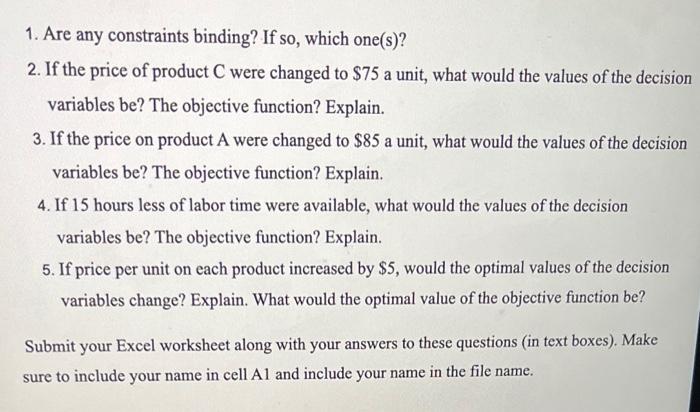 1. Are any constraints binding? If so, which one(s)?
2. If the price of product C were changed to \$75 a unit, what would the values of the decision variables be? The objective function? Explain.
3. If the price on product A were changed to \$85 a unit, what would the values of the decision variables be? The objective function? Explain.
4. If 15 hours less of labor time were available, what would the values of the decision variables be? The objective function? Explain.
5. If price per unit on each product increased by \$5, would the optimal values of the decision variables change? Explain. What would the optimal value of the objective function be?

Submit your Excel worksheet along with your answers to these questions (in text boxes). Make sure to include your name in cell A1 and include your name in the file name.